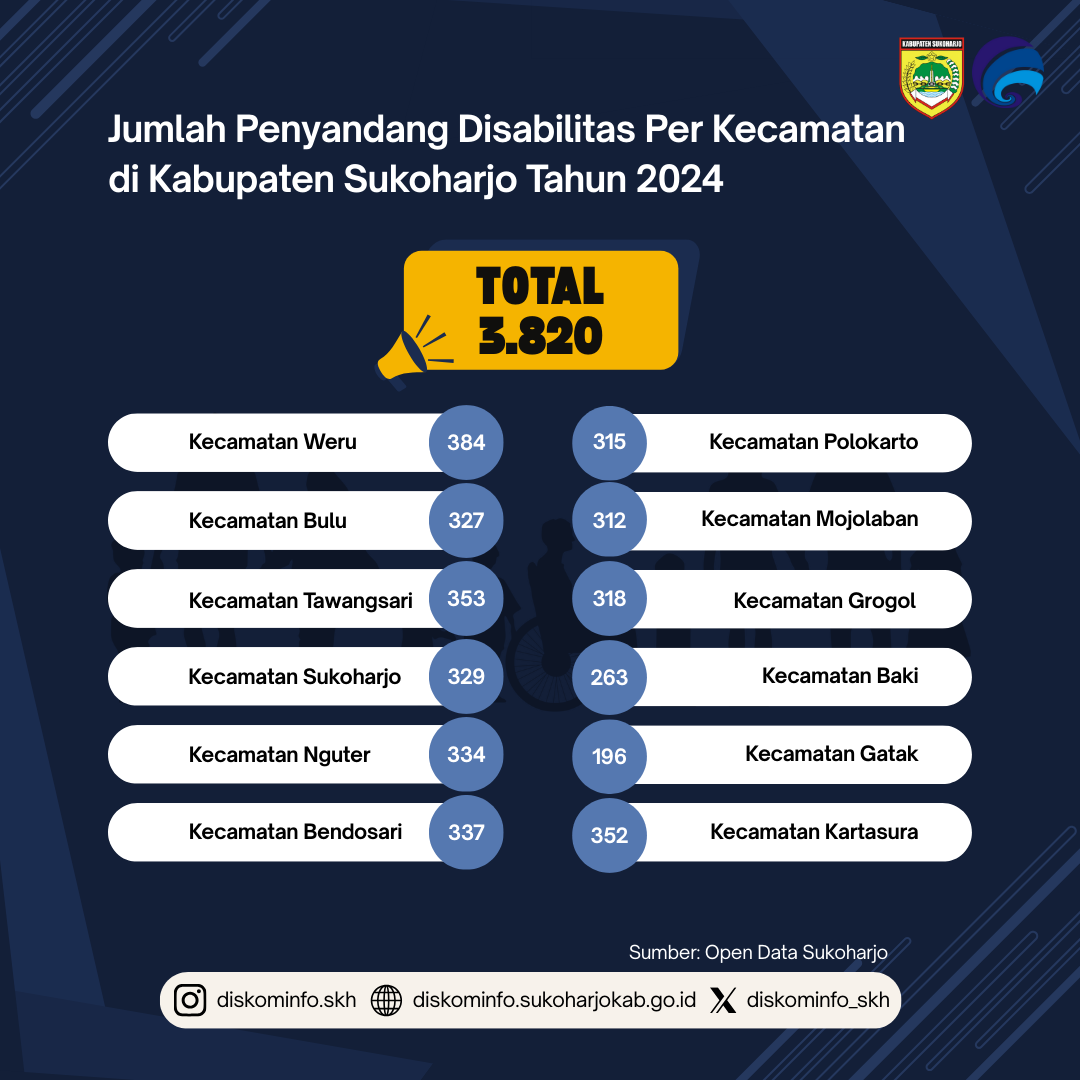 KABUPATEN SUKOHARJO

Jumlah Penyandang Disabilitas Per Kecamatan di Kabupaten Sukoharjo Tahun 2024

TOTAL 3.820

Kecamatan Weru 384

Kecamatan Bulu 327

Kecamatan Tawangsari 353

Kecamatan Sukoharjo 329

Kecamatan Nguter 334

Kecamatan Bendosari 337

315 Kecamatan Polokarto

312 Kecamatan Mojolaban

318 Kecamatan Grogol

263 Kecamatan Baki

196 Kecamatan Gatak

352 Kecamatan Kartasura

Sumber: Open Data Sukoharjo

diskominfo.skh diskominfo.sukoharjokab.go.id diskominfo_skh